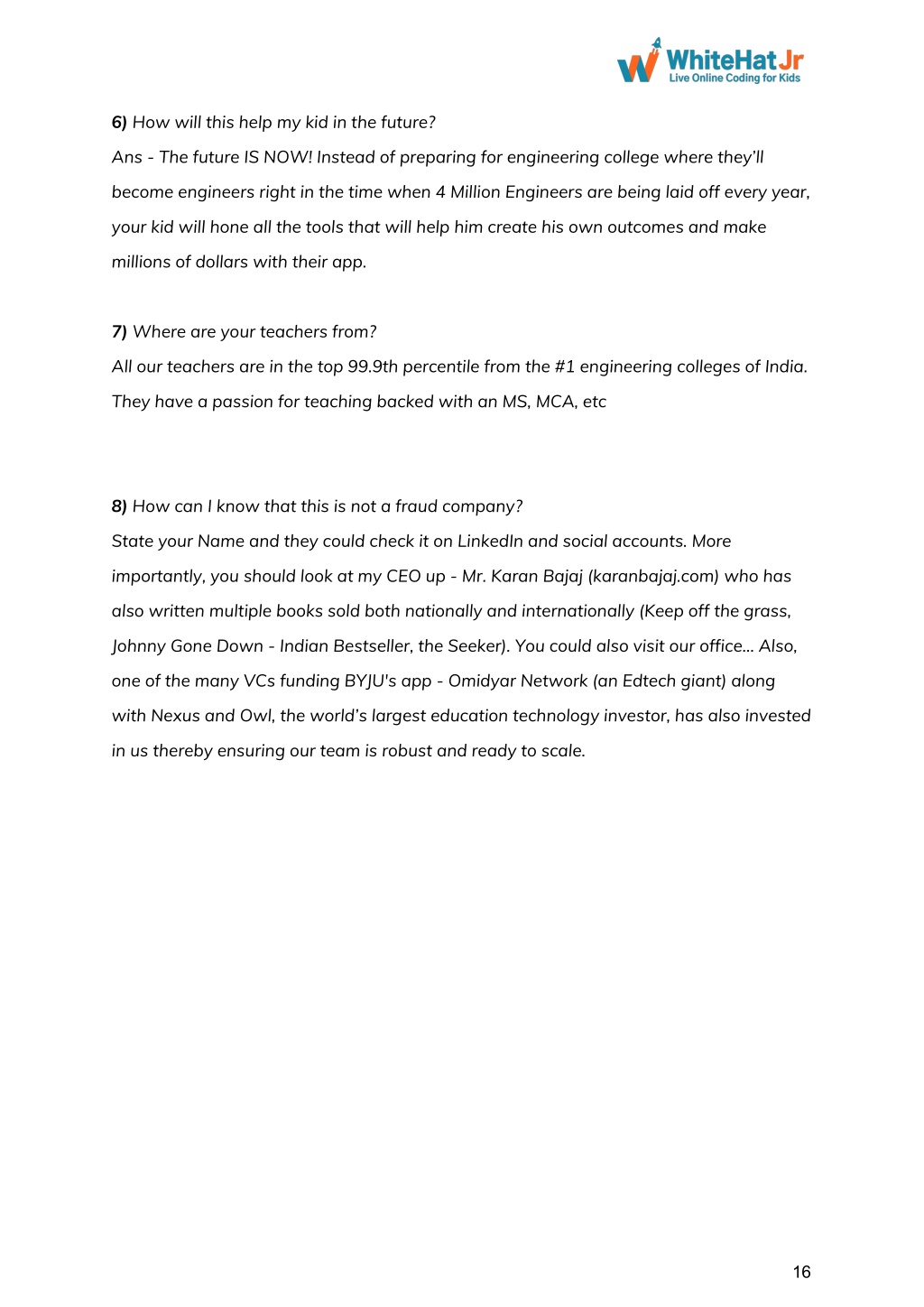 WhiteHat Jr
Live Online Coding for Kids

6) How will this help my kid in the future?
Ans - The future IS NOW! Instead of preparing for engineering college where they'll become engineers right in the time when 4 Million Engineers are being laid off every year, your kid will hone all the tools that will help him create his own outcomes and make millions of dollars with their app.

7) Where are your teachers from?
All our teachers are in the top 99.9th percentile from the #1 engineering colleges of India. They have a passion for teaching backed with an MS, MCA, etc

8) How can I know that this is not a fraud company?
State your Name and they could check it on LinkedIn and social accounts. More importantly, you should look at my CEO up - Mr. Karan Bajaj (karanbajaj.com) who has also written multiple books sold both nationally and internationally (Keep off the grass, Johnny Gone Down - Indian Bestseller, the Seeker). You could also visit our office... Also, one of the many VCs funding BYJU's app - Omidyar Network (an Edtech giant) along with Nexus and Owl, the world's largest education technology investor, has also invested in us thereby ensuring our team is robust and ready to scale.

16